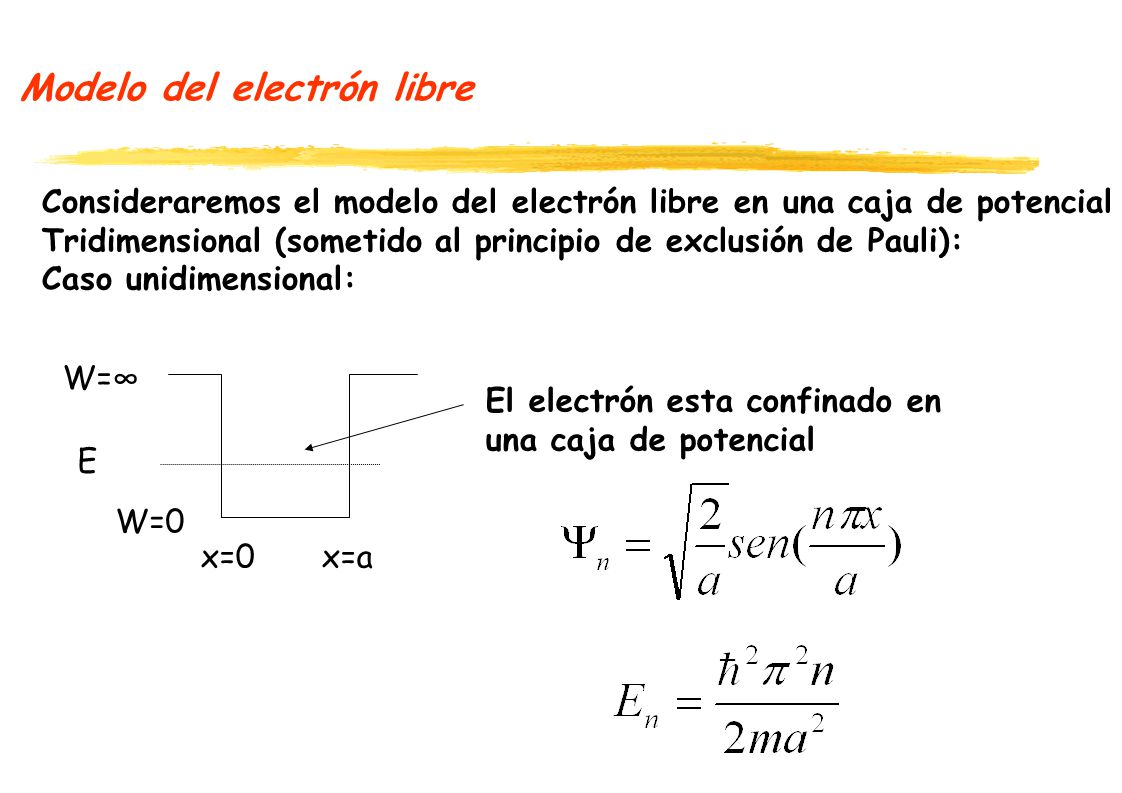 Modelo del electrón libre

Consideraremos el modelo del electrón libre en una caja de potencial Tridimensional (sometido al principio de exclusión de Pauli):
Caso unidimensional:

W=∞

E

W=0

x=0 x=a

El electrón esta confinado en una caja de potencial

$\Psi_n = \sqrt{\frac{2}{a}} sen(\frac{n\pi x}{a})$

$E_n = \frac{\hbar^2 \pi^2 n}{2ma^2}$